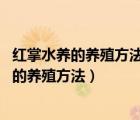 红掌水养的养殖方法
的养殖方法）